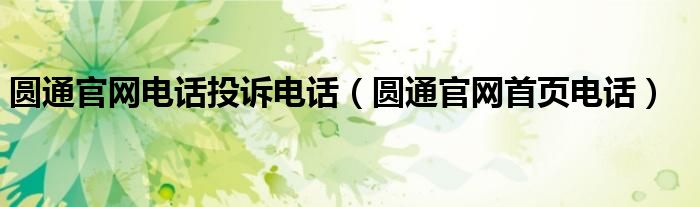 圆通官网电话投诉电话（圆通官网首页电话）